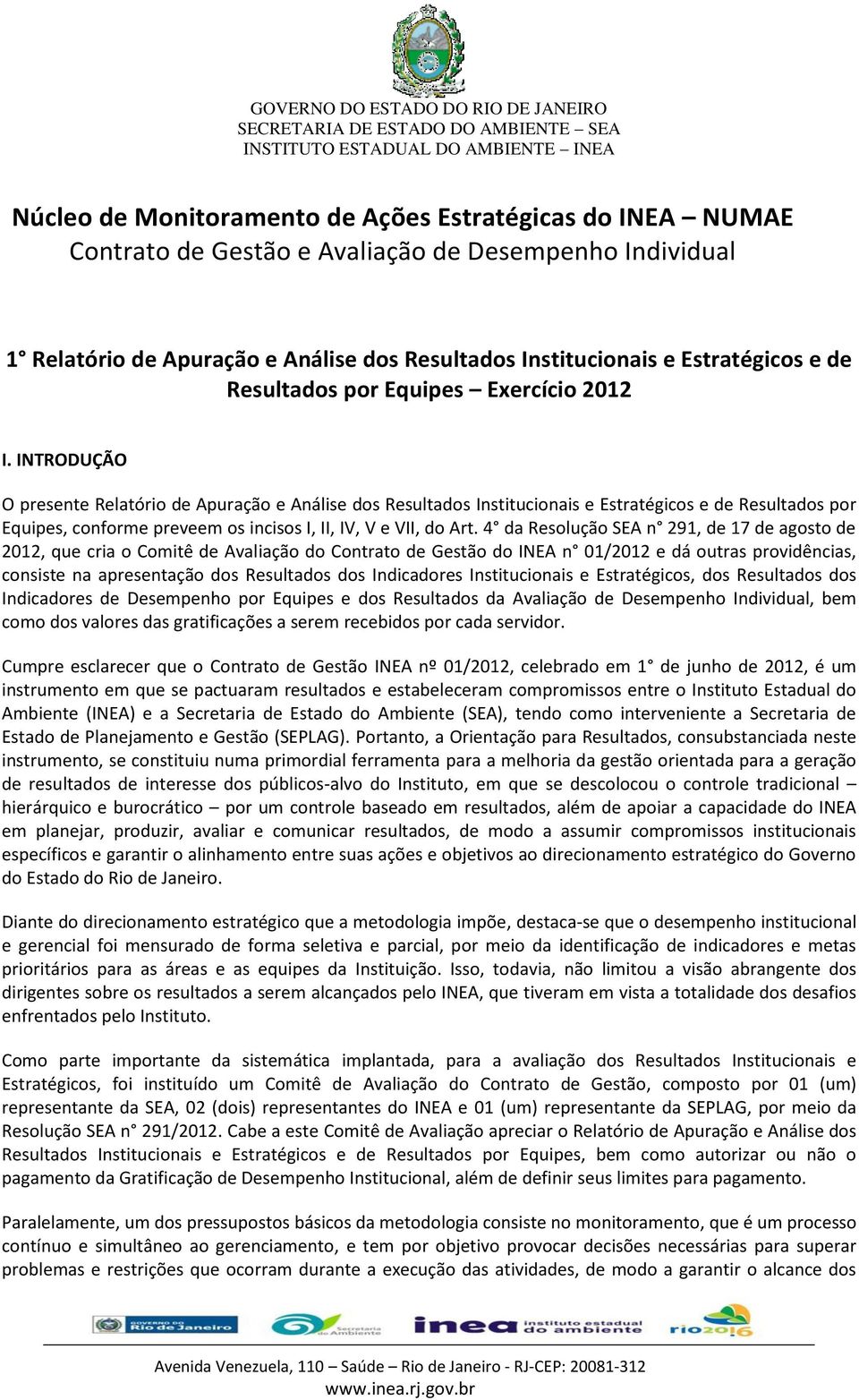 GOVERNO DO ESTADO DO RIO DE JANEIRO
SECRETARIA DE ESTADO DO AMBIENTE – SEA
INSTITUTO ESTADUAL DO AMBIENTE – INEA

Núcleo de Monitoramento de Ações Estratégicas do INEA – NUMAE
Contrato de Gestão e Avaliação de Desempenho Individual

1° Relatório de Apuração e Análise dos Resultados Institucionais e Estratégicos e de Resultados por Equipes – Exercício 2012

I. INTRODUÇÃO

O presente Relatório de Apuração e Análise dos Resultados Institucionais e Estratégicos e de Resultados por Equipes, conforme preveem os incisos I, II, IV, V e VII, do Art. 4° da Resolução SEA n° 291, de 17 de agosto de 2012, que cria o Comitê de Avaliação do Contrato de Gestão do INEA n° 01/2012 e dá outras providências, consiste na apresentação dos Resultados dos Indicadores Institucionais e Estratégicos, dos Resultados dos Indicadores de Desempenho por Equipes e dos Resultados da Avaliação de Desempenho Individual, bem como dos valores das gratificações a serem recebidos por cada servidor.

Cumpre esclarecer que o Contrato de Gestão INEA nº 01/2012, celebrado em 1° de junho de 2012, é um instrumento em que se pactuaram resultados e estabeleceram compromissos entre o Instituto Estadual do Ambiente (INEA) e a Secretaria de Estado do Ambiente (SEA), tendo como interveniente a Secretaria de Estado de Planejamento e Gestão (SEPLAG). Portanto, a Orientação para Resultados, consubstanciada neste instrumento, se constituiu numa primordial ferramenta para a melhoria da gestão orientada para a geração de resultados de interesse dos públicos-alvo do Instituto, em que se descolocou o controle tradicional – hierárquico e burocrático – por um controle baseado em resultados, além de apoiar a capacidade do INEA em planejar, produzir, avaliar e comunicar resultados, de modo a assumir compromissos institucionais específicos e garantir o alinhamento entre suas ações e objetivos ao direcionamento estratégico do Governo do Estado do Rio de Janeiro.

Diante do direcionamento estratégico que a metodologia impõe, destaca-se que o desempenho institucional e gerencial foi mensurado de forma seletiva e parcial, por meio da identificação de indicadores e metas prioritários para as áreas e as equipes da Instituição. Isso, todavia, não limitou a visão abrangente dos dirigentes sobre os resultados a serem alcançados pelo INEA, que tiveram em vista a totalidade dos desafios enfrentados pelo Instituto.

Como parte importante da sistemática implantada, para a avaliação dos Resultados Institucionais e Estratégicos, foi instituído um Comitê de Avaliação do Contrato de Gestão, composto por 01 (um) representante da SEA, 02 (dois) representantes do INEA e 01 (um) representante da SEPLAG, por meio da Resolução SEA n° 291/2012. Cabe a este Comitê de Avaliação apreciar o Relatório de Apuração e Análise dos Resultados Institucionais e Estratégicos e de Resultados por Equipes, bem como autorizar ou não o pagamento da Gratificação de Desempenho Institucional, além de definir seus limites para pagamento.

Paralelamente, um dos pressupostos básicos da metodologia consiste no monitoramento, que é um processo contínuo e simultâneo ao gerenciamento, e tem por objetivo provocar decisões necessárias para superar problemas e restrições que ocorram durante a execução das atividades, de modo a garantir o alcance dos

GOVERNO DO Rio de Janeiro   Secretaria do Ambiente   inea instituto estadual do ambiente   rio2016

Avenida Venezuela, 110 – Saúde – Rio de Janeiro - RJ-CEP: 20081-312
www.inea.rj.gov.br